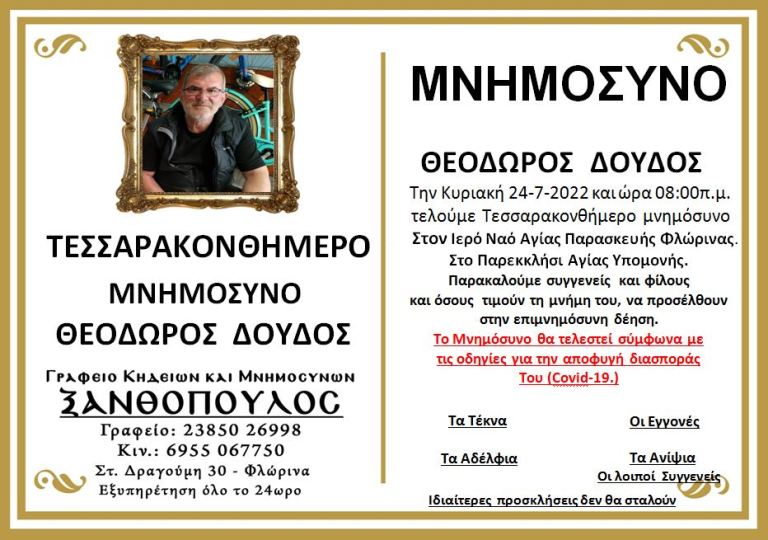 ΤΕΣΣΑΡΑΚΟΝΘΗΜΕΡΟ

ΜΝΗΜΟΣΥΝΟ

ΘΕΟΔΩΡΟΣ ΔΟΥΔΟΣ

Γραφειο Κηδειων και Μνημοσυνων

ΞΑΝΘΟΠΟΥΛΟΣ

Γραφείο: 23850 26998

Κιν.: 6955 067750

Στ. Δραγούμη 30 - Φλώρινα

Εξυπηρέτηση όλο το 24ωρο

ΜΝΗΜΟΣΥΝΟ

ΘΕΟΔΩΡΟΣ ΔΟΥΔΟΣ

Την Κυριακή 24-7-2022 και ώρα 08:00π.μ. τελούμε Τεσσαρακονθήμερο μνημόσυνο Στον Ιερό Ναό Αγίας Παρασκευής Φλώρινας. Στο Παρεκκλήσι Αγίας Υπομονής. Παρακαλούμε συγγενείς και φίλους και όσους τιμούν τη μνήμη του, να προσέλθουν στην επιμνημόσυνη δέηση.

Το Μνημόσυνο θα τελεστεί σύμφωνα με τις οδηγίες για την αποφυγή διασποράς Του (Covid-19.)

Τα Τέκνα

Οι Εγγονές

Τα Αδέλφια

Τα Ανίψια

Οι λοιποί Συγγενείς

Ιδιαίτερες προσκλήσεις δεν θα σταλούν